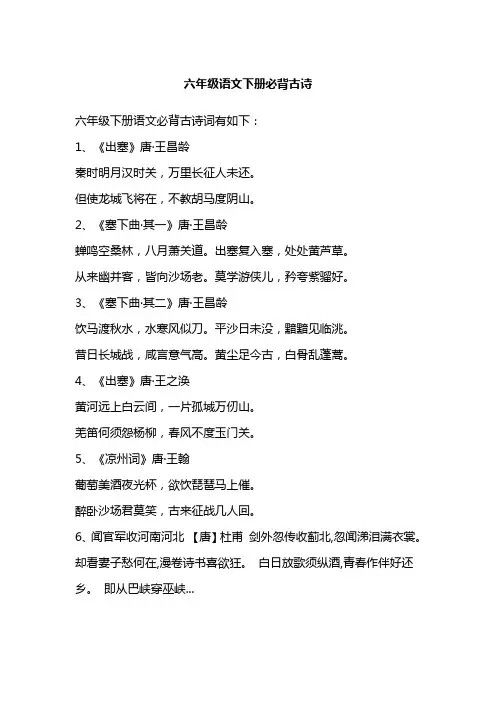 六年级语文下册必背古诗

六年级下册语文必背古诗词有如下：

1、《出塞》唐·王昌龄

秦时明月汉时关，万里长征人未还。

但使龙城飞将在，不教胡马度阴山。

2、《塞下曲·其一》唐·王昌龄

蝉鸣空桑林，八月萧关道。出塞复入塞，处处黄芦草。

从来幽并客，皆向沙场老。莫学游侠儿，矜夸紫骝好。

3、《塞下曲·其二》唐·王昌龄

饮马渡秋水，水寒风似刀。平沙日未没，黯黯见临洮。

昔日长城战，咸言意气高。黄尘足今古，白骨乱蓬蒿。

4、《出塞》唐·王之涣

黄河远上白云间，一片孤城万仞山。

羌笛何须怨杨柳，春风不度玉门关。

5、《凉州词》唐·王翰

葡萄美酒夜光杯，欲饮琵琶马上催。

醉卧沙场君莫笑，古来征战几人回。

6、闻官军收河南河北 【唐】杜甫 剑外忽传收蓟北,忽闻涕泪满衣裳。却看妻子愁何在,漫卷诗书喜欲狂。 白日放歌须纵酒,青春作伴好还乡。 即从巴峡穿巫峡...